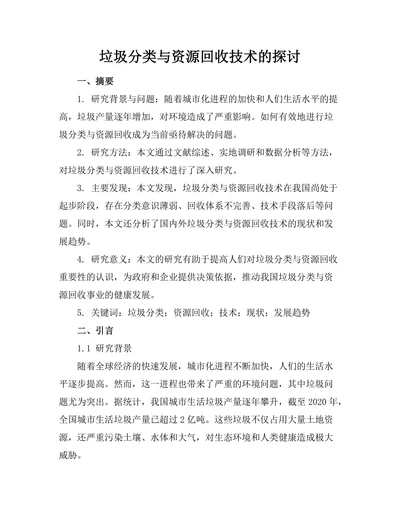 垃圾分类与资源回收技术的探讨

一、摘要

1. 研究背景与问题：随着城市化进程的加快和人们生活水平的提高，垃圾产量逐年增加，对环境造成了严重影响。如何有效地进行垃圾分类与资源回收成为当前亟待解决的问题。

2. 研究方法：本文通过文献综述、实地调研和数据分析等方法，对垃圾分类与资源回收技术进行了深入研究。

3. 主要发现：本文发现，垃圾分类与资源回收技术在我国尚处于起步阶段，存在分类意识薄弱、回收体系不完善、技术手段落后等问题。同时，本文还分析了国内外垃圾分类与资源回收技术的现状和发展趋势。

4. 研究意义：本文的研究有助于提高人们对垃圾分类与资源回收重要性的认识，为政府和企业提供决策依据，推动我国垃圾分类与资源回收事业的健康发展。

5. 关键词：垃圾分类；资源回收；技术；现状；发展趋势

二、引言

1.1 研究背景

随着全球经济的快速发展，城市化进程不断加快，人们的生活水平逐步提高。然而，这一进程也带来了严重的环境问题，其中垃圾问题尤为突出。据统计，我国城市生活垃圾产量逐年攀升，截至 2020 年，全国城市生活垃圾产量已超过 2 亿吨。这些垃圾不仅占用大量土地资源，还严重污染土壤、水体和大气，对生态环境和人类健康造成极大威胁。